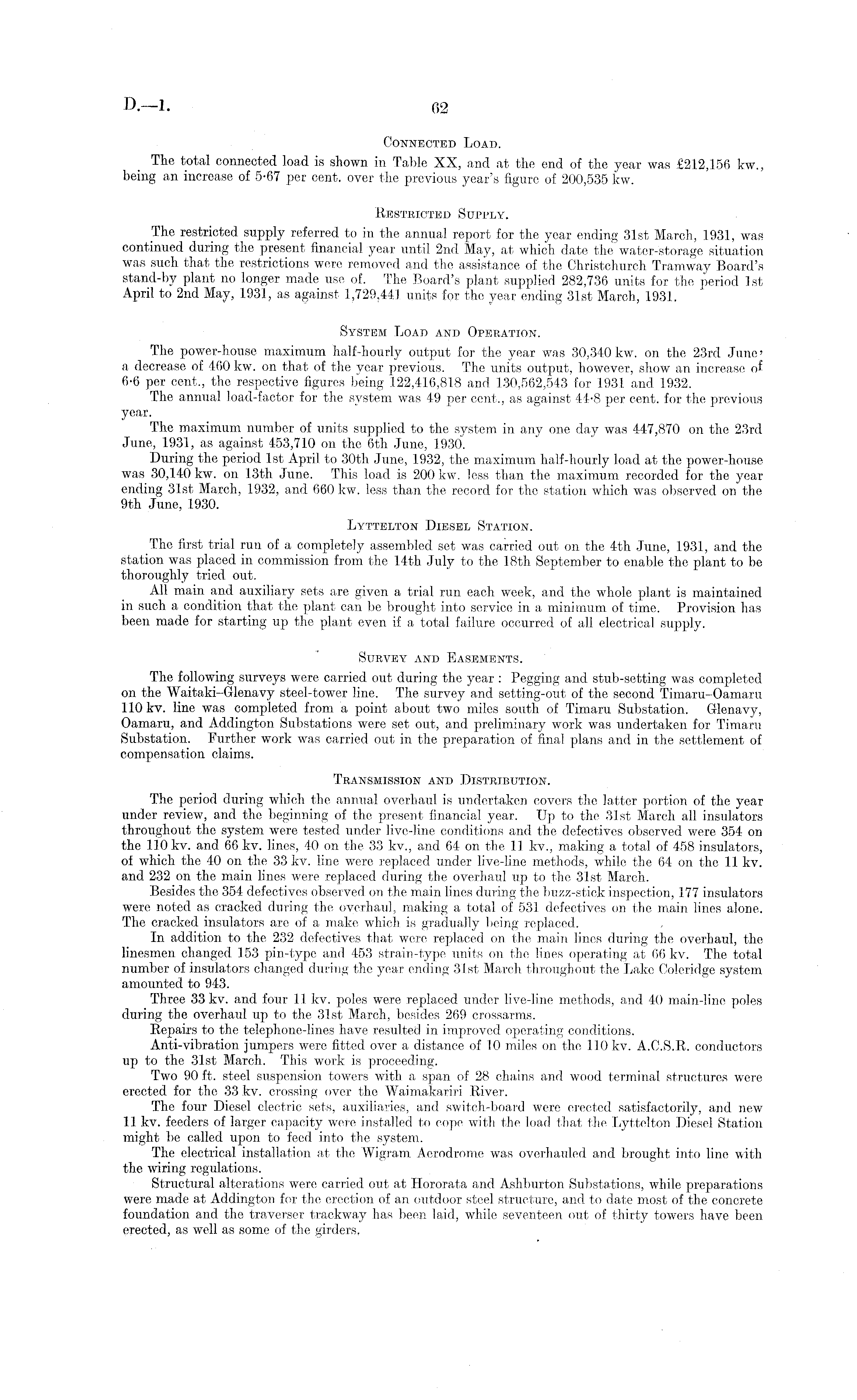 D.—1. 62

Connected Load.

The total connected load is shown in Table XX, and at the end of the year was £212,156 kw., being an increase of 5·67 per cent. over the previous year's figure of 200,535 kw.

Restricted Supply.

The restricted supply referred to in the annual report for the year ending 31st March, 1931, was continued during the present financial year until 2nd May, at which date the water-storage situation was such that the restrictions were removed and the assistance of the Christchurch Tramway Board's stand-by plant no longer made use of. The Board's plant supplied 282,736 units for the period 1st April to 2nd May, 1931, as against 1,729,441 units for the year ending 31st March, 1931.

System Load and Operation.

The power-house maximum half-hourly output for the year was 30,340 kw. on the 23rd June, a decrease of 460 kw. on that of the year previous. The units output, however, show an increase of 6·6 per cent., the respective figures being 122,416,818 and 130,562,543 for 1931 and 1932.

The annual load-factor for the system was 49 per cent., as against 44·8 per cent. for the previous year.

The maximum number of units supplied to the system in any one day was 447,870 on the 23rd June, 1931, as against 453,710 on the 6th June, 1930.

During the period 1st April to 30th June, 1932, the maximum half-hourly load at the power-house was 30,140 kw. on 13th June. This load is 200 kw. less than the maximum recorded for the year ending 31st March, 1932, and 660 kw. less than the record for the station which was observed on the 9th June, 1930.

Lyttelton Diesel Station.

The first trial run of a completely assembled set was carried out on the 4th June, 1931, and the station was placed in commission from the 14th July to the 18th September to enable the plant to be thoroughly tried out.

All main and auxiliary sets are given a trial run each week, and the whole plant is maintained in such a condition that the plant can be brought into service in a minimum of time. Provision has been made for starting up the plant even if a total failure occurred of all electrical supply.

Survey and Easements.

The following surveys were carried out during the year: Pegging and stub-setting was completed on the Waitaki–Glenavy steel-tower line. The survey and setting-out of the second Timaru–Oamaru 110 kv. line was completed from a point about two miles south of Timaru Substation. Glenavy, Oamaru, and Addington Substations were set out, and preliminary work was undertaken for Timaru Substation. Further work was carried out in the preparation of final plans and in the settlement of compensation claims.

Transmission and Distribution.

The period during which the annual overhaul is undertaken covers the latter portion of the year under review, and the beginning of the present financial year. Up to the 31st March all insulators throughout the system were tested under live-line conditions and the defectives observed were 354 on the 110 kv. and 66 kv. lines, 40 on the 33 kv., and 64 on the 11 kv., making a total of 458 insulators, of which the 40 on the 33 kv. line were replaced under live-line methods, while the 64 on the 11 kv. and 232 on the main lines were replaced during the overhaul up to the 31st March.

Besides the 354 defectives observed on the main lines during the buzz-stick inspection, 177 insulators were noted as cracked during the overhaul, making a total of 531 defectives on the main lines alone. The cracked insulators are of a make which is gradually being replaced.

In addition to the 232 defectives that were replaced on the main lines during the overhaul, the linesmen changed 153 pin-type and 453 strain-type units on the lines operating at 66 kv. The total number of insulators changed during the year ending 31st March throughout the Lake Coleridge system amounted to 943.

Three 33 kv. and four 11 kv. poles were replaced under live-line methods, and 40 main-line poles during the overhaul up to the 31st March, besides 269 crossarms.

Repairs to the telephone-lines have resulted in improved operating conditions.

Anti-vibration jumpers were fitted over a distance of 10 miles on the 110 kv. A.C.S.R. conductors up to the 31st March. This work is proceeding.

Two 90 ft. steel suspension towers with a span of 28 chains and wood terminal structures were erected for the 33 kv. crossing over the Waimakariri River.

The four Diesel electric sets, auxiliaries, and switch-board were erected satisfactorily, and new 11 kv. feeders of larger capacity were installed to cope with the load that the Lyttelton Diesel Station might be called upon to feed into the system.

The electrical installation at the Wigram Aerodrome was overhauled and brought into line with the wiring regulations.

Structural alterations were carried out at Hororata and Ashburton Substations, while preparations were made at Addington for the erection of an outdoor steel structure, and to date most of the concrete foundation and the traverser trackway has been laid, while seventeen out of thirty towers have been erected, as well as some of the girders.